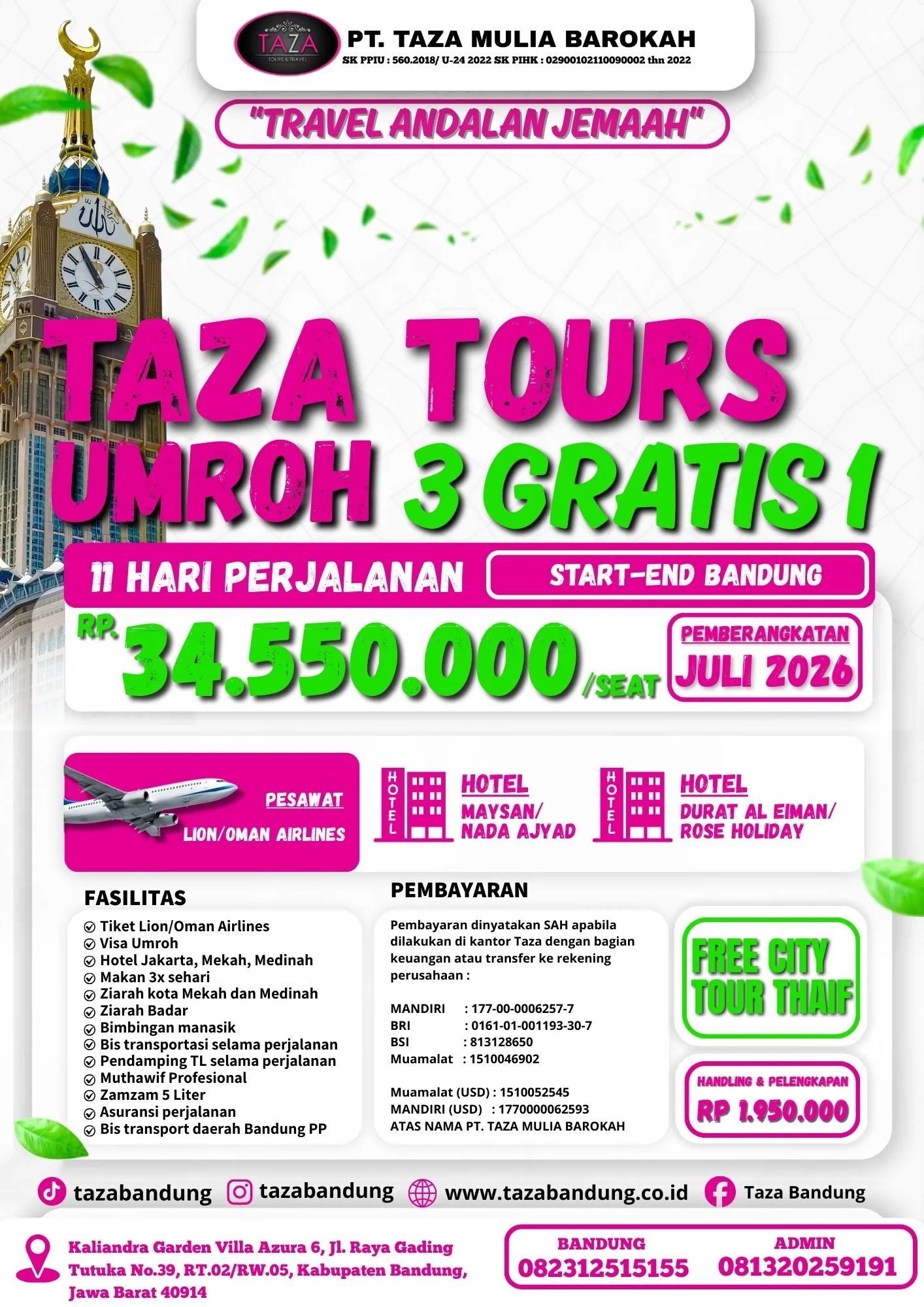 TAZA
TOURS & TRAVEL

PT. TAZA MULIA BAROKAH
SK PPIU : 560.2018/ U-24 2022 SK PIHK : 02900102110090002 thn 2022

"TRAVEL ANDALAN JEMAAH"

TAZA TOURS
UMROH 3 GRATIS 1

11 HARI PERJALANAN
START-END BANDUNG

RP. 34.550.000 /SEAT

PEMBERANGKATAN
JULI 2026

PESAWAT
LION/OMAN AIRLINES

HOTEL
HOTEL
MAYSAN/
NADA AJYAD

HOTEL
HOTEL
DURAT AL EIMAN/
ROSE HOLIDAY

FASILITAS
Tiket Lion/Oman Airlines
Visa Umroh
Hotel Jakarta, Mekah, Medinah
Makan 3x sehari
Ziarah kota Mekah dan Medinah
Ziarah Badar
Bimbingan manasik
Bis transportasi selama perjalanan
Pendamping TL selama perjalanan
Muthawif Profesional
Zamzam 5 Liter
Asuransi perjalanan
Bis transport daerah Bandung PP

PEMBAYARAN
Pembayaran dinyatakan SAH apabila dilakukan di kantor Taza dengan bagian keuangan atau transfer ke rekening perusahaan :

MANDIRI : 177-00-0006257-7
BRI : 0161-01-001193-30-7
BSI : 813128650
Muamalat : 1510046902

Muamalat (USD) : 1510052545
MANDIRI (USD) : 1770000062593
ATAS NAMA PT. TAZA MULIA BAROKAH

FREE CITY TOUR THAIF

HANDLING & PELENGKAPAN
RP 1.950.000

tazabandung
tazabandung
www.tazabandung.co.id
Taza Bandung

Kaliandra Garden Villa Azura 6, Jl. Raya Gading Tutuka No.39, RT.02/RW.05, Kabupaten Bandung, Jawa Barat 40914

BANDUNG
082312515155
ADMIN
081320259191